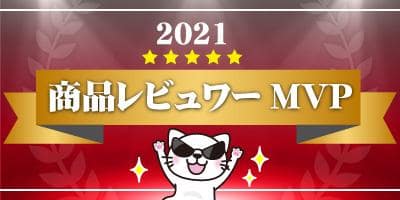 2021
★★★★★
商品レビュワー MVP